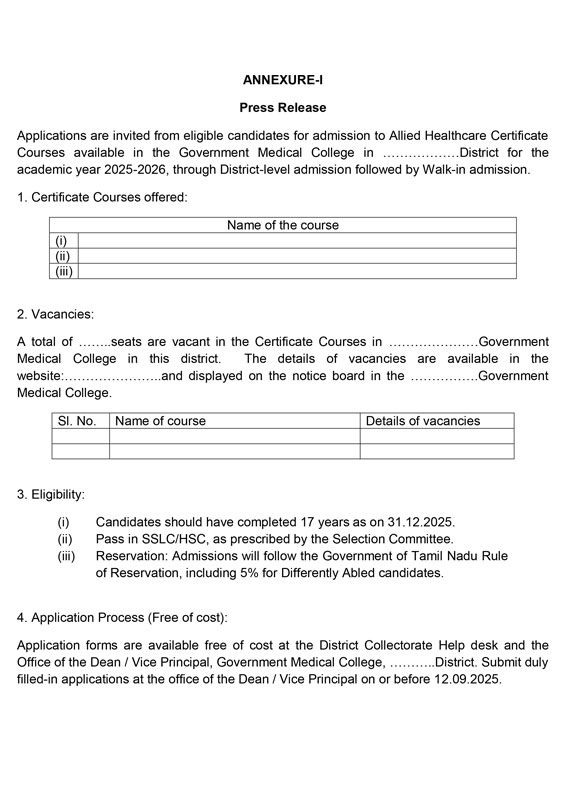 ANNEXURE-I

Press Release

Applications are invited from eligible candidates for admission to Allied Healthcare Certificate Courses available in the Government Medical College in ………………District for the academic year 2025-2026, through District-level admission followed by Walk-in admission.

1. Certificate Courses offered:

| | Name of the course |
|---|---|
| (i) | |
| (ii) | |
| (iii) | |

2. Vacancies:

A total of ……..seats are vacant in the Certificate Courses in …………………Government Medical College in this district. The details of vacancies are available in the website:…………………..and displayed on the notice board in the …………….Government Medical College.

| Sl. No. | Name of course | Details of vacancies |
|---|---|---|
| | | |
| | | |

3. Eligibility:

(i) Candidates should have completed 17 years as on 31.12.2025.
(ii) Pass in SSLC/HSC, as prescribed by the Selection Committee.
(iii) Reservation: Admissions will follow the Government of Tamil Nadu Rule of Reservation, including 5% for Differently Abled candidates.

4. Application Process (Free of cost):

Application forms are available free of cost at the District Collectorate Help desk and the Office of the Dean / Vice Principal, Government Medical College, ………..District. Submit duly filled-in applications at the office of the Dean / Vice Principal on or before 12.09.2025.